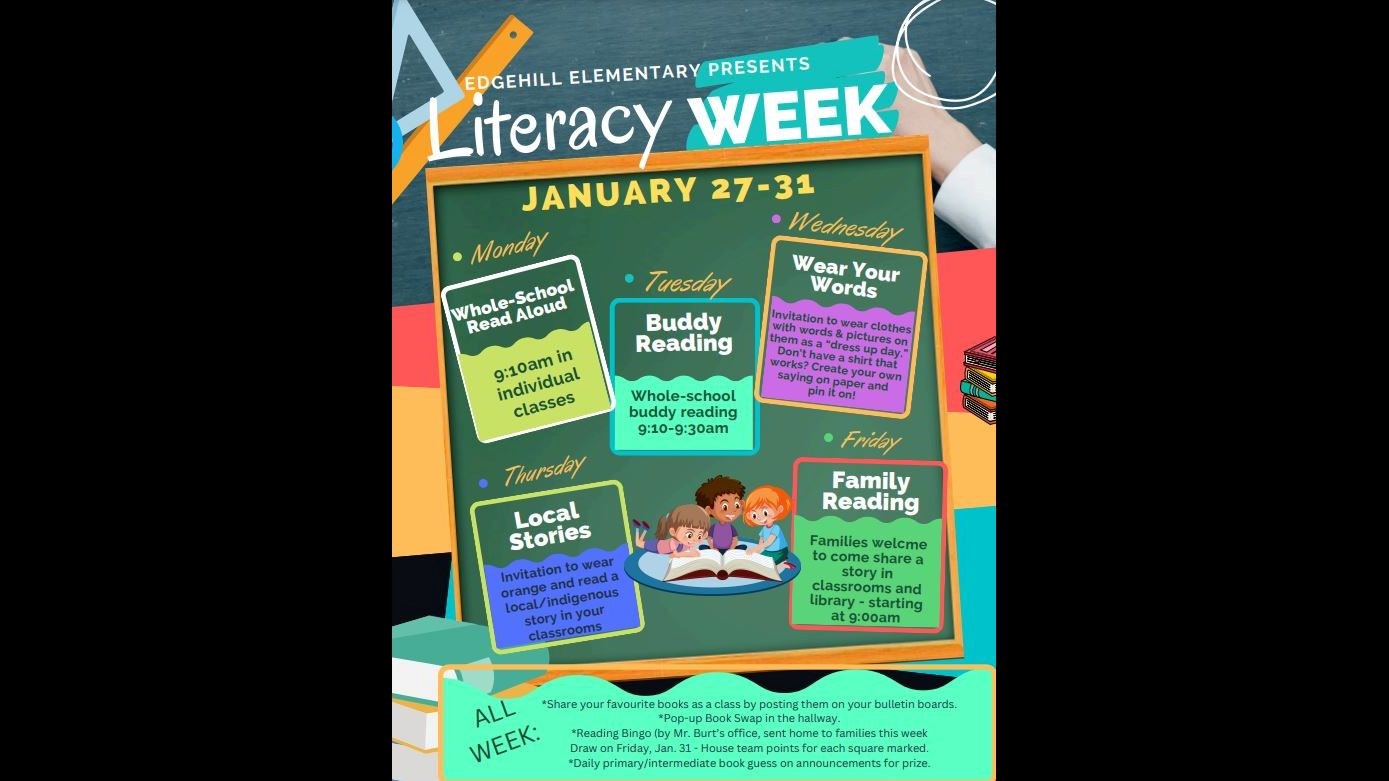 EDGEHILL ELEMENTARY PRESENTS
Literacy WEEK

JANUARY 27-31

Monday
Whole-School Read Aloud
9:10am in individual classes

Tuesday
Buddy Reading
Whole-school buddy reading 9:10-9:30am

Wednesday
Wear Your Words
Invitation to wear clothes with words & pictures on them as a "dress up day." Don't have a shirt that works? Create your own saying on paper and pin it on!

Thursday
Local Stories
Invitation to wear orange and read a local/indigenous story in your classrooms

Friday
Family Reading
Families welcme to come share a story in classrooms and library - starting at 9:00am

ALL WEEK:
*Share your favourite books as a class by posting them on your bulletin boards.
*Pop-up Book Swap in the hallway.
*Reading Bingo (by Mr. Burt's office, sent home to families this week
Draw on Friday, Jan. 31 - House team points for each square marked.
*Daily primary/intermediate book guess on announcements for prize.